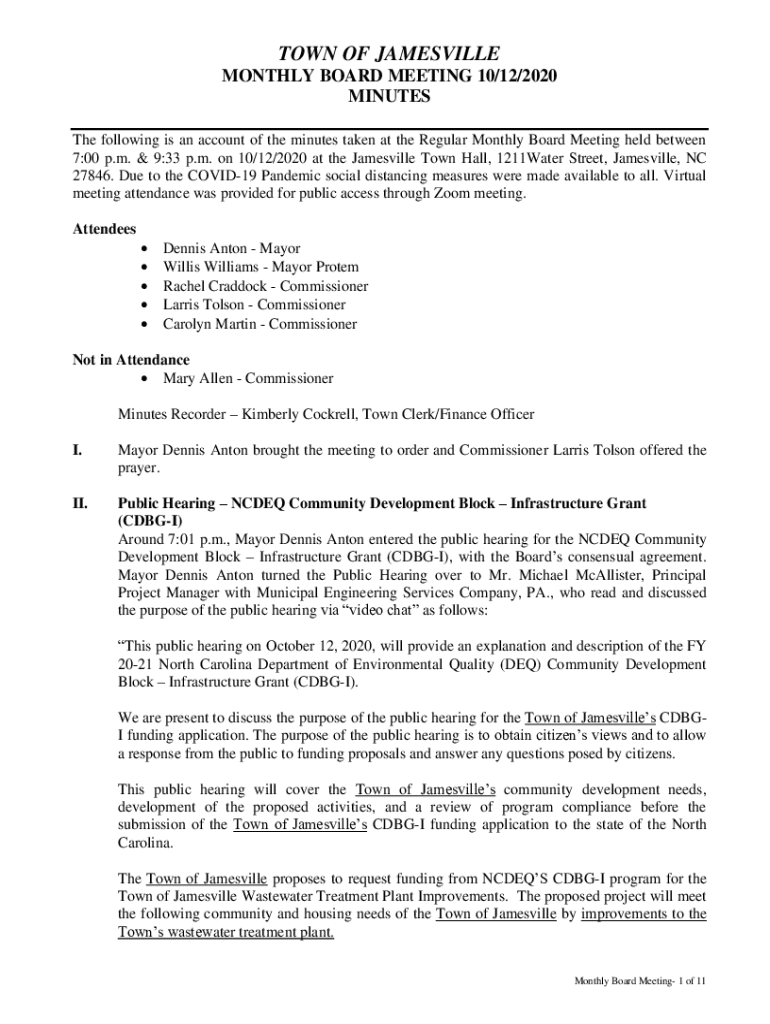 TOWN OF JAMESVILLE
MONTHLY BOARD MEETING 10/12/2020
MINUTES

The following is an account of the minutes taken at the Regular Monthly Board Meeting held between 7:00 p.m. & 9:33 p.m. on 10/12/2020 at the Jamesville Town Hall, 1211Water Street, Jamesville, NC 27846. Due to the COVID-19 Pandemic social distancing measures were made available to all. Virtual meeting attendance was provided for public access through Zoom meeting.

Attendees
• Dennis Anton - Mayor
• Willis Williams - Mayor Protem
• Rachel Craddock - Commissioner
• Larris Tolson - Commissioner
• Carolyn Martin - Commissioner

Not in Attendance
• Mary Allen - Commissioner

Minutes Recorder – Kimberly Cockrell, Town Clerk/Finance Officer

I. Mayor Dennis Anton brought the meeting to order and Commissioner Larris Tolson offered the prayer.

II. Public Hearing – NCDEQ Community Development Block – Infrastructure Grant (CDBG-I)
Around 7:01 p.m., Mayor Dennis Anton entered the public hearing for the NCDEQ Community Development Block – Infrastructure Grant (CDBG-I), with the Board's consensual agreement. Mayor Dennis Anton turned the Public Hearing over to Mr. Michael McAllister, Principal Project Manager with Municipal Engineering Services Company, PA., who read and discussed the purpose of the public hearing via "video chat" as follows:

"This public hearing on October 12, 2020, will provide an explanation and description of the FY 20-21 North Carolina Department of Environmental Quality (DEQ) Community Development Block – Infrastructure Grant (CDBG-I).

We are present to discuss the purpose of the public hearing for the Town of Jamesville's CDBG-I funding application. The purpose of the public hearing is to obtain citizen's views and to allow a response from the public to funding proposals and answer any questions posed by citizens.

This public hearing will cover the Town of Jamesville's community development needs, development of the proposed activities, and a review of program compliance before the submission of the Town of Jamesville's CDBG-I funding application to the state of the North Carolina.

The Town of Jamesville proposes to request funding from NCDEQ'S CDBG-I program for the Town of Jamesville Wastewater Treatment Plant Improvements. The proposed project will meet the following community and housing needs of the Town of Jamesville by improvements to the Town's wastewater treatment plant.

Monthly Board Meeting- 1 of 11